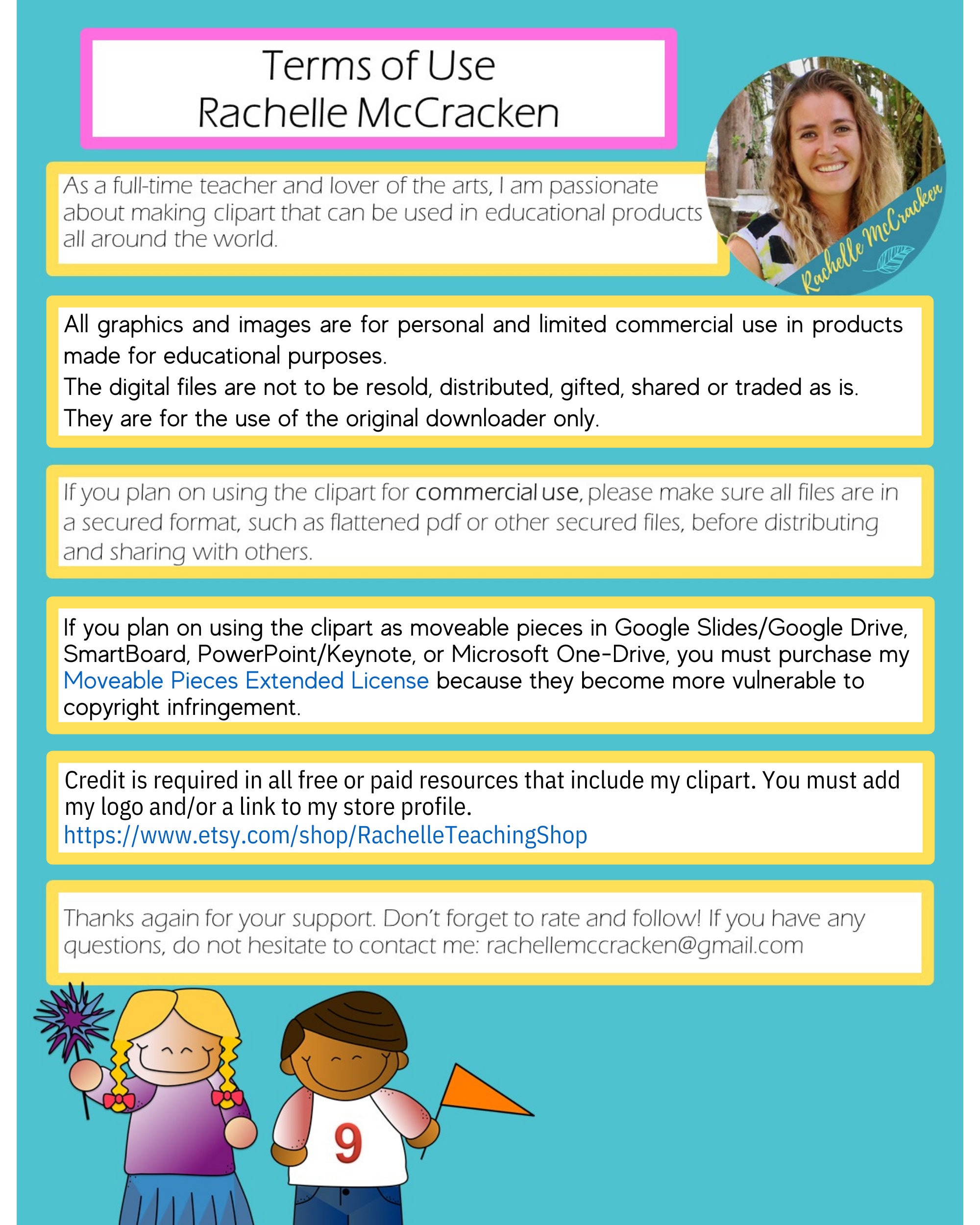 Terms of Use
Rachelle McCracken

As a full-time teacher and lover of the arts, I am passionate about making clipart that can be used in educational products all around the world.

Rachelle McCracken

All graphics and images are for personal and limited commercial use in products made for educational purposes.
The digital files are not to be resold, distributed, gifted, shared or traded as is.
They are for the use of the original downloader only.

If you plan on using the clipart for commercial use, please make sure all files are in a secured format, such as flattened pdf or other secured files, before distributing and sharing with others.

If you plan on using the clipart as moveable pieces in Google Slides/Google Drive, SmartBoard, PowerPoint/Keynote, or Microsoft One-Drive, you must purchase my Moveable Pieces Extended License because they become more vulnerable to copyright infringement.

Credit is required in all free or paid resources that include my clipart. You must add my logo and/or a link to my store profile.
https://www.etsy.com/shop/RachelleTeachingShop

Thanks again for your support. Don't forget to rate and follow! If you have any questions, do not hesitate to contact me: rachellemccracken@gmail.com

9